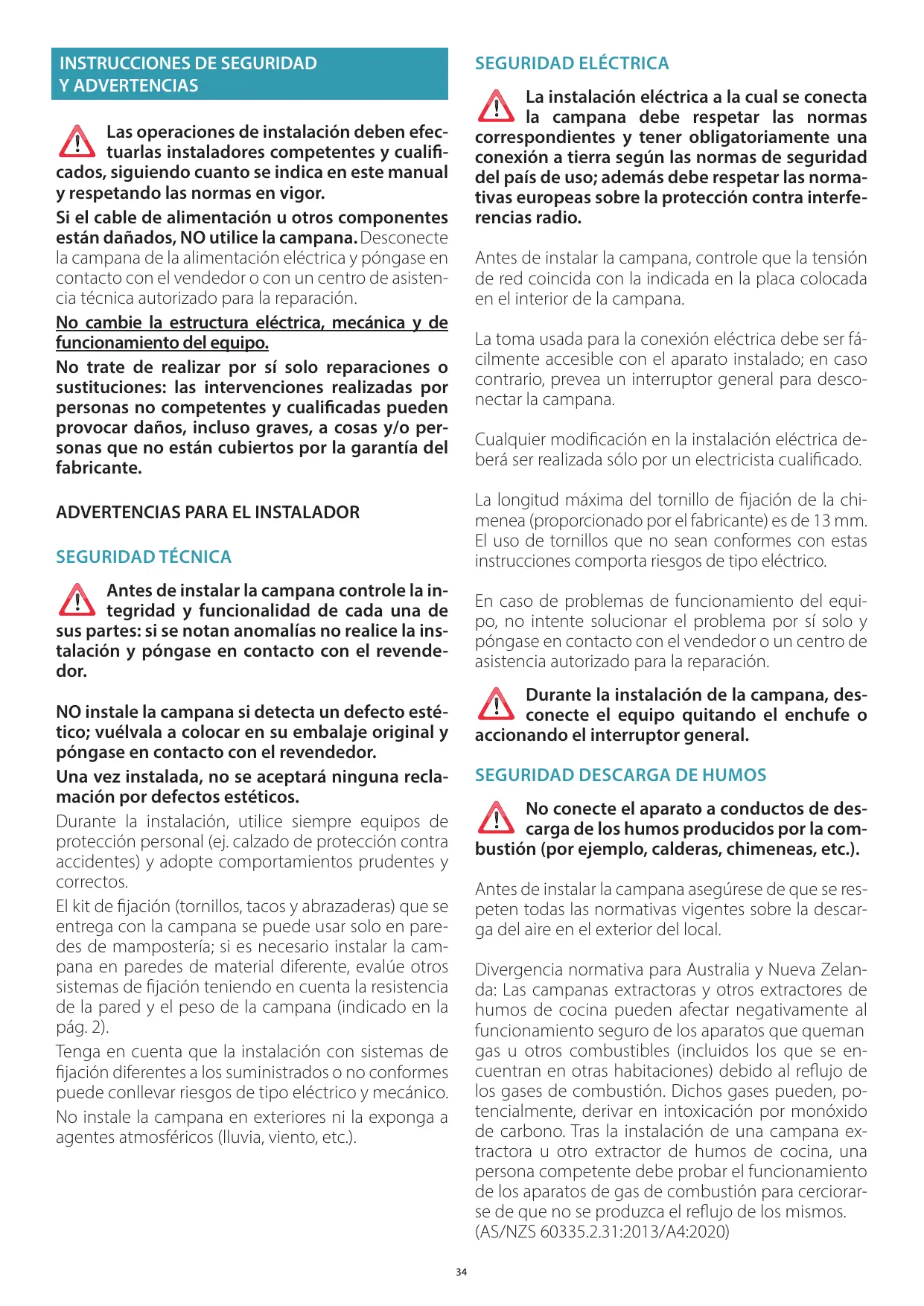 INSTRUCCIONES DE SEGURIDAD Y ADVERTENCIAS

Las operaciones de instalación deben efectuarlas instaladores competentes y cualificados, siguiendo cuanto se indica en este manual y respetando las normas en vigor.

Si el cable de alimentación u otros componentes están dañados, NO utilice la campana. Desconecte la campana de la alimentación eléctrica y póngase en contacto con el vendedor o con un centro de asistencia técnica autorizado para la reparación.

No cambie la estructura eléctrica, mecánica y de funcionamiento del equipo.

No trate de realizar por sí solo reparaciones o sustituciones: las intervenciones realizadas por personas no competentes y cualificadas pueden provocar daños, incluso graves, a cosas y/o personas que no están cubiertos por la garantía del fabricante.

ADVERTENCIAS PARA EL INSTALADOR

SEGURIDAD TÉCNICA

Antes de instalar la campana controle la integridad y funcionalidad de cada una de sus partes: si se notan anomalías no realice la instalación y póngase en contacto con el revendedor.

NO instale la campana si detecta un defecto estético; vuélvala a colocar en su embalaje original y póngase en contacto con el revendedor.

Una vez instalada, no se aceptará ninguna reclamación por defectos estéticos.

Durante la instalación, utilice siempre equipos de protección personal (ej. calzado de protección contra accidentes) y adopte comportamientos prudentes y correctos.

El kit de fijación (tornillos, tacos y abrazaderas) que se entrega con la campana se puede usar solo en paredes de mampostería; si es necesario instalar la campana en paredes de material diferente, evalúe otros sistemas de fijación teniendo en cuenta la resistencia de la pared y el peso de la campana (indicado en la pág. 2).

Tenga en cuenta que la instalación con sistemas de fijación diferentes a los suministrados o no conformes puede conllevar riesgos de tipo eléctrico y mecánico.

No instale la campana en exteriores ni la exponga a agentes atmosféricos (lluvia, viento, etc.).

SEGURIDAD ELÉCTRICA

La instalación eléctrica a la cual se conecta la campana debe respetar las normas correspondientes y tener obligatoriamente una conexión a tierra según las normas de seguridad del país de uso; además debe respetar las normativas europeas sobre la protección contra interferencias radio.

Antes de instalar la campana, controle que la tensión de red coincida con la indicada en la placa colocada en el interior de la campana.

La toma usada para la conexión eléctrica debe ser fácilmente accesible con el aparato instalado; en caso contrario, prevea un interruptor general para desconectar la campana.

Cualquier modificación en la instalación eléctrica deberá ser realizada sólo por un electricista cualificado.

La longitud máxima del tornillo de fijación de la chimenea (proporcionado por el fabricante) es de 13 mm. El uso de tornillos que no sean conformes con estas instrucciones comporta riesgos de tipo eléctrico.

En caso de problemas de funcionamiento del equipo, no intente solucionar el problema por sí solo y póngase en contacto con el vendedor o un centro de asistencia autorizado para la reparación.

Durante la instalación de la campana, desconecte el equipo quitando el enchufe o accionando el interruptor general.

SEGURIDAD DESCARGA DE HUMOS

No conecte el aparato a conductos de descarga de los humos producidos por la combustión (por ejemplo, calderas, chimeneas, etc.).

Antes de instalar la campana asegúrese de que se respeten todas las normativas vigentes sobre la descarga del aire en el exterior del local.

Divergencia normativa para Australia y Nueva Zelanda: Las campanas extractoras y otros extractores de humos de cocina pueden afectar negativamente al funcionamiento seguro de los aparatos que queman gas u otros combustibles (incluidos los que se encuentran en otras habitaciones) debido al reflujo de los gases de combustión. Dichos gases pueden, potencialmente, derivar en intoxicación por monóxido de carbono. Tras la instalación de una campana extractora u otro extractor de humos de cocina, una persona competente debe probar el funcionamiento de los aparatos de gas de combustión para cerciorarse de que no se produzca el reflujo de los mismos. (AS/NZS 60335.2.31:2013/A4:2020)

34